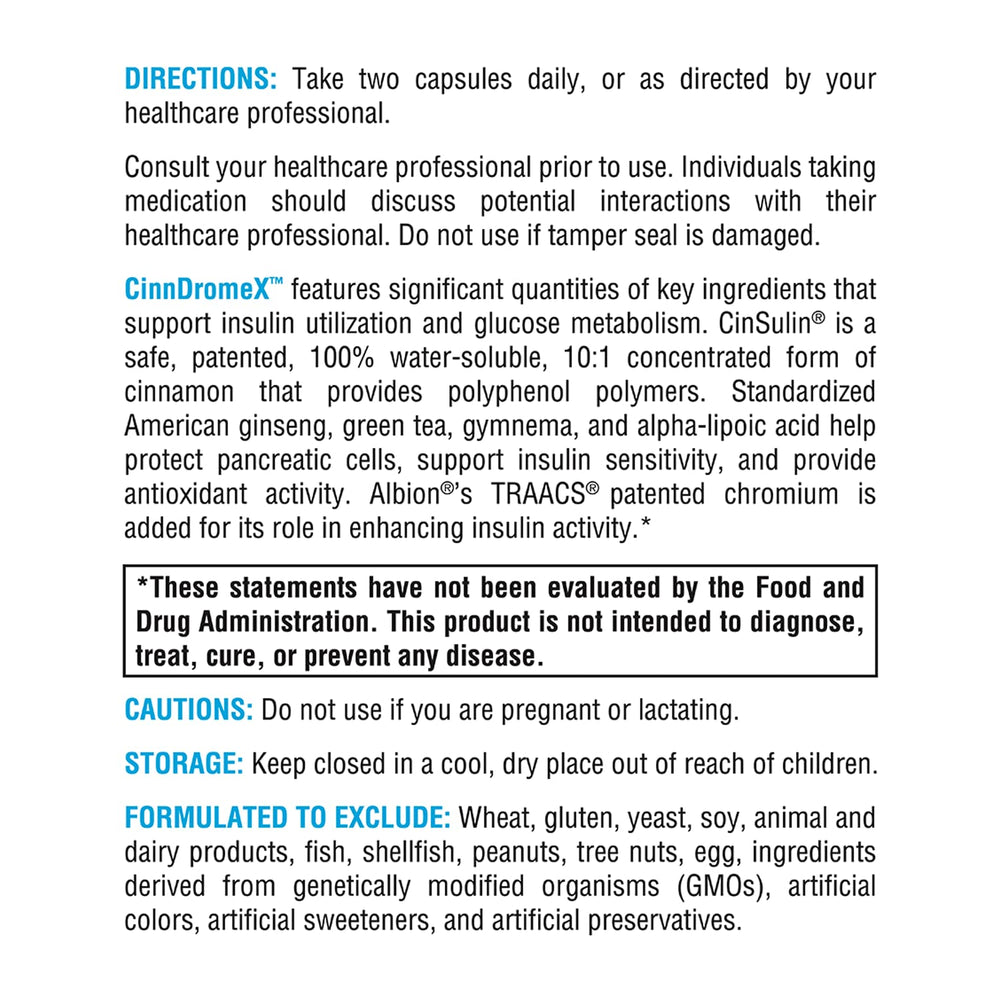 DIRECTIONS: Take two capsules daily, or as directed by your healthcare professional.

Consult your healthcare professional prior to use. Individuals taking medication should discuss potential interactions with their healthcare professional. Do not use if tamper seal is damaged.

CinnDromeX™ features significant quantities of key ingredients that support insulin utilization and glucose metabolism. CinSulin® is a safe, patented, 100% water-soluble, 10:1 concentrated form of cinnamon that provides polyphenol polymers. Standardized American ginseng, green tea, gymnema, and alpha-lipoic acid help protect pancreatic cells, support insulin sensitivity, and provide antioxidant activity. Albion®'s TRAACS® patented chromium is added for its role in enhancing insulin activity.*

*These statements have not been evaluated by the Food and Drug Administration. This product is not intended to diagnose, treat, cure, or prevent any disease.

CAUTIONS: Do not use if you are pregnant or lactating.

STORAGE: Keep closed in a cool, dry place out of reach of children.

FORMULATED TO EXCLUDE: Wheat, gluten, yeast, soy, animal and dairy products, fish, shellfish, peanuts, tree nuts, egg, ingredients derived from genetically modified organisms (GMOs), artificial colors, artificial sweeteners, and artificial preservatives.